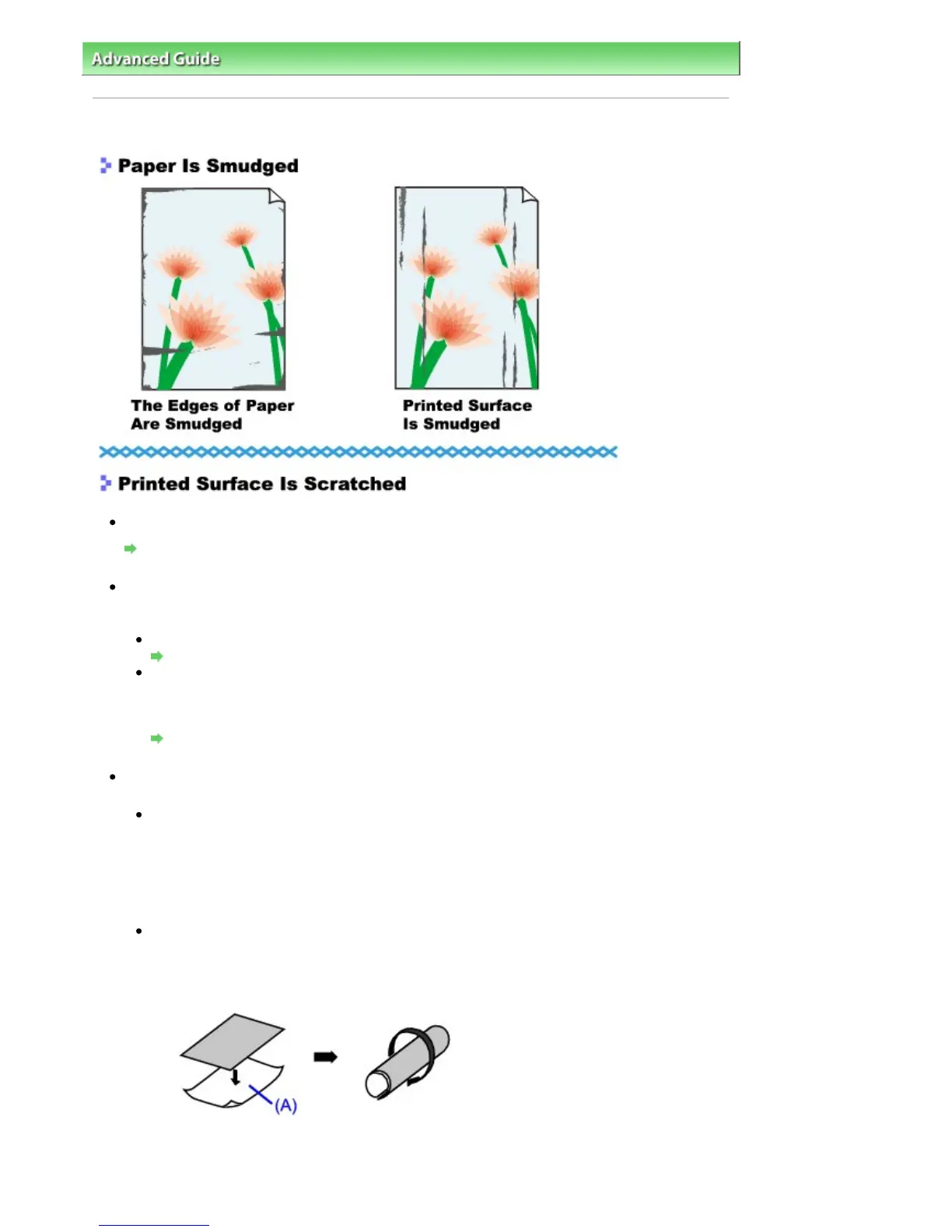 Advanced Guide

Paper Is Smudged

The Edges of Paper Are Smudged

Printed Surface Is Smudged

Printed Surface Is Scratched

(A)